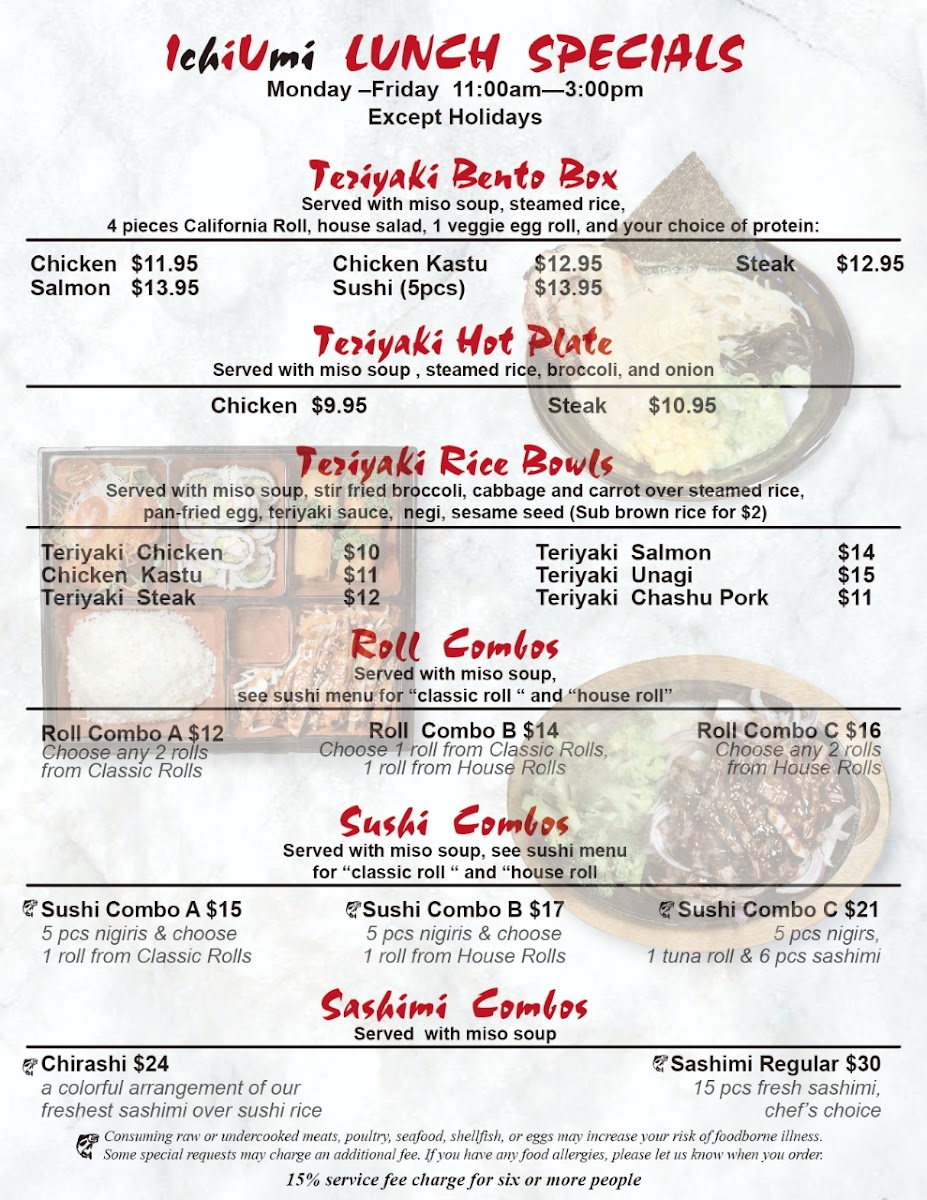 IchiUmi LUNCH SPECIALS
Monday –Friday 11:00am—3:00pm
Except Holidays

Teriyaki Bento Box
Served with miso soup, steamed rice, 4 pieces California Roll, house salad, 1 veggie egg roll, and your choice of protein:

Chicken $11.95
Salmon $13.95
Chicken Kastu $12.95
Sushi (5pcs) $13.95
Steak $12.95

Teriyaki Hot Plate
Served with miso soup , steamed rice, broccoli, and onion

Chicken $9.95
Steak $10.95

Teriyaki Rice Bowls
Served with miso soup, stir fried broccoli, cabbage and carrot over steamed rice, pan-fried egg, teriyaki sauce, negi, sesame seed (Sub brown rice for $2)

Teriyaki Chicken $10
Chicken Kastu $11
Teriyaki Steak $12
Teriyaki Salmon $14
Teriyaki Unagi $15
Teriyaki Chashu Pork $11

Roll Combos
Served with miso soup, see sushi menu for "classic roll " and "house roll"

Roll Combo A $12
Choose any 2 rolls from Classic Rolls

Roll Combo B $14
Choose 1 roll from Classic Rolls, 1 roll from House Rolls

Roll Combo C $16
Choose any 2 rolls from House Rolls

Sushi Combos
Served with miso soup, see sushi menu for "classic roll " and "house roll

Sushi Combo A $15
5 pcs nigiris & choose 1 roll from Classic Rolls

Sushi Combo B $17
5 pcs nigiris & choose 1 roll from House Rolls

Sushi Combo C $21
5 pcs nigirs, 1 tuna roll & 6 pcs sashimi

Sashimi Combos
Served with miso soup

Chirashi $24
a colorful arrangement of our freshest sashimi over sushi rice

Sashimi Regular $30
15 pcs fresh sashimi, chef's choice

Consuming raw or undercooked meats, poultry, seafood, shellfish, or eggs may increase your risk of foodborne illness. Some special requests may charge an additional fee. If you have any food allergies, please let us know when you order.

15% service fee charge for six or more people